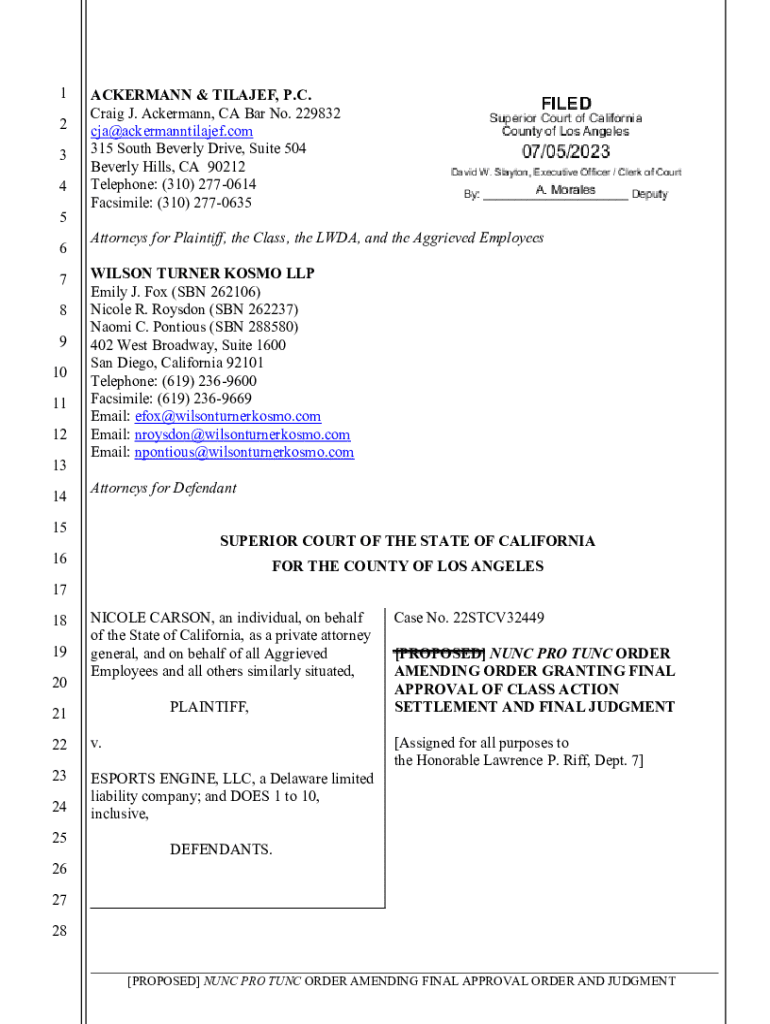 1
2
3
4
5
6
7
8
9
10
11
12
13
14
15
16
17
18
19
20
21
22
23
24
25
26
27
28

ACKERMANN & TILAJEF, P.C.
Craig J. Ackermann, CA Bar No. 229832
cja@ackermanntilajef.com
315 South Beverly Drive, Suite 504
Beverly Hills, CA 90212
Telephone: (310) 277-0614
Facsimile: (310) 277-0635

FILED
Superior Court of California
County of Los Angeles
07/05/2023
David W. Slayton, Executive Officer / Clerk of Court
By: A. Morales Deputy

Attorneys for Plaintiff, the Class, the LWDA, and the Aggrieved Employees

WILSON TURNER KOSMO LLP
Emily J. Fox (SBN 262106)
Nicole R. Roysdon (SBN 262237)
Naomi C. Pontious (SBN 288580)
402 West Broadway, Suite 1600
San Diego, California 92101
Telephone: (619) 236-9600
Facsimile: (619) 236-9669
Email: efox@wilsonturnerkosmo.com
Email: nroysdon@wilsonturnerkosmo.com
Email: npontious@wilsonturnerkosmo.com

Attorneys for Defendant

SUPERIOR COURT OF THE STATE OF CALIFORNIA
FOR THE COUNTY OF LOS ANGELES

NICOLE CARSON, an individual, on behalf of the State of California, as a private attorney general, and on behalf of all Aggrieved Employees and all others similarly situated,

PLAINTIFF,

v.

ESPORTS ENGINE, LLC, a Delaware limited liability company; and DOES 1 to 10, inclusive,

DEFENDANTS.

Case No. 22STCV32449

[PROPOSED] NUNC PRO TUNC ORDER AMENDING ORDER GRANTING FINAL APPROVAL OF CLASS ACTION SETTLEMENT AND FINAL JUDGMENT

[Assigned for all purposes to the Honorable Lawrence P. Riff, Dept. 7]

[PROPOSED] NUNC PRO TUNC ORDER AMENDING FINAL APPROVAL ORDER AND JUDGMENT